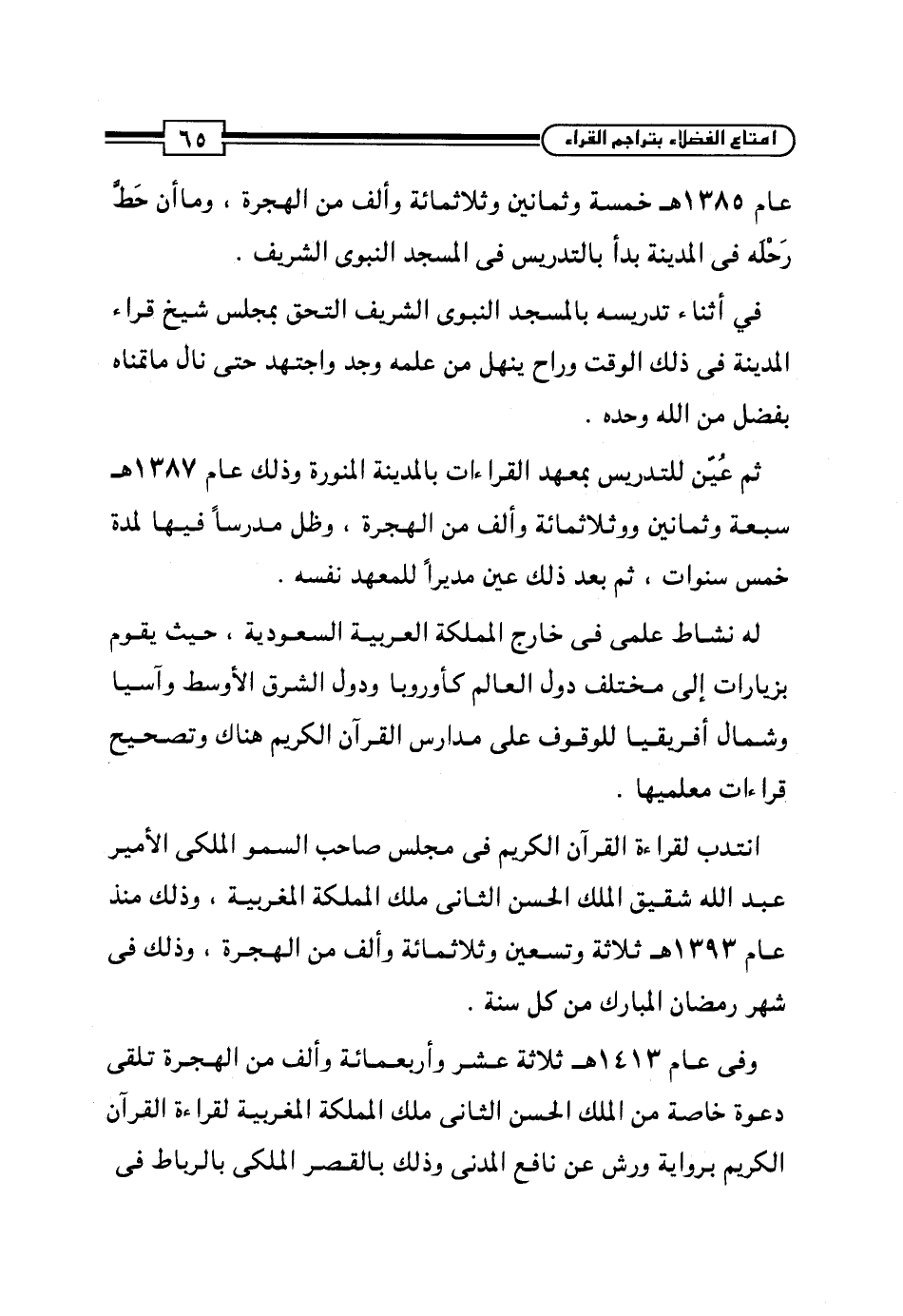 امتاع الفضلاء بتراجم القراء ٦٥

عام ١٣٨٥هـ خمسة وثمانين وثلاثمائة وألف من الهجرة ، وماأن حَطَّ رَحْلَه فى المدينة بدأ بالتدريس فى المسجد النبوى الشريف .

في أثناء تدريسه بالمسجد النبوى الشريف التحق بمجلس شيخ قراء المدينة فى ذلك الوقت وراح ينهل من علمه وجد واجتهد حتى نال ماتمناه بفضل من الله وحده .

ثم عُيِّن للتدريس بمعهد القراءات بالمدينة المنورة وذلك عام ١٣٨٧هـ سبعة وثمانين ووثلاثمائة وألف من الهجرة ، وظل مدرساً فيها لمدة خمس سنوات ، ثم بعد ذلك عين مديراً للمعهد نفسه .

له نشاط علمى فى خارج المملكة العربية السعودية ، حيث يقوم بزيارات إلى مختلف دول العالم كأوروبا ودول الشرق الأوسط وآسيا وشمال أفريقيا للوقوف على مدارس القرآن الكريم هناك وتصحيح قراءات معلميها .

انتدب لقراءة القرآن الكريم فى مجلس صاحب السمو الملكى الأمير عبد الله شقيق الملك الحسن الثانى ملك المملكة المغربية ، وذلك منذ عام ١٣٩٣هـ ثلاثة وتسعين وثلاثمائة وألف من الهجرة ، وذلك فى شهر رمضان المبارك من كل سنة .

وفى عام ١٤١٣هـ ثلاثة عشر وأربعمائة وألف من الهجرة تلقى دعوة خاصة من الملك الحسن الثانى ملك المملكة المغربية لقراءة القرآن الكريم برواية ورش عن نافع المدنى وذلك بالقصر الملكى بالرباط فى